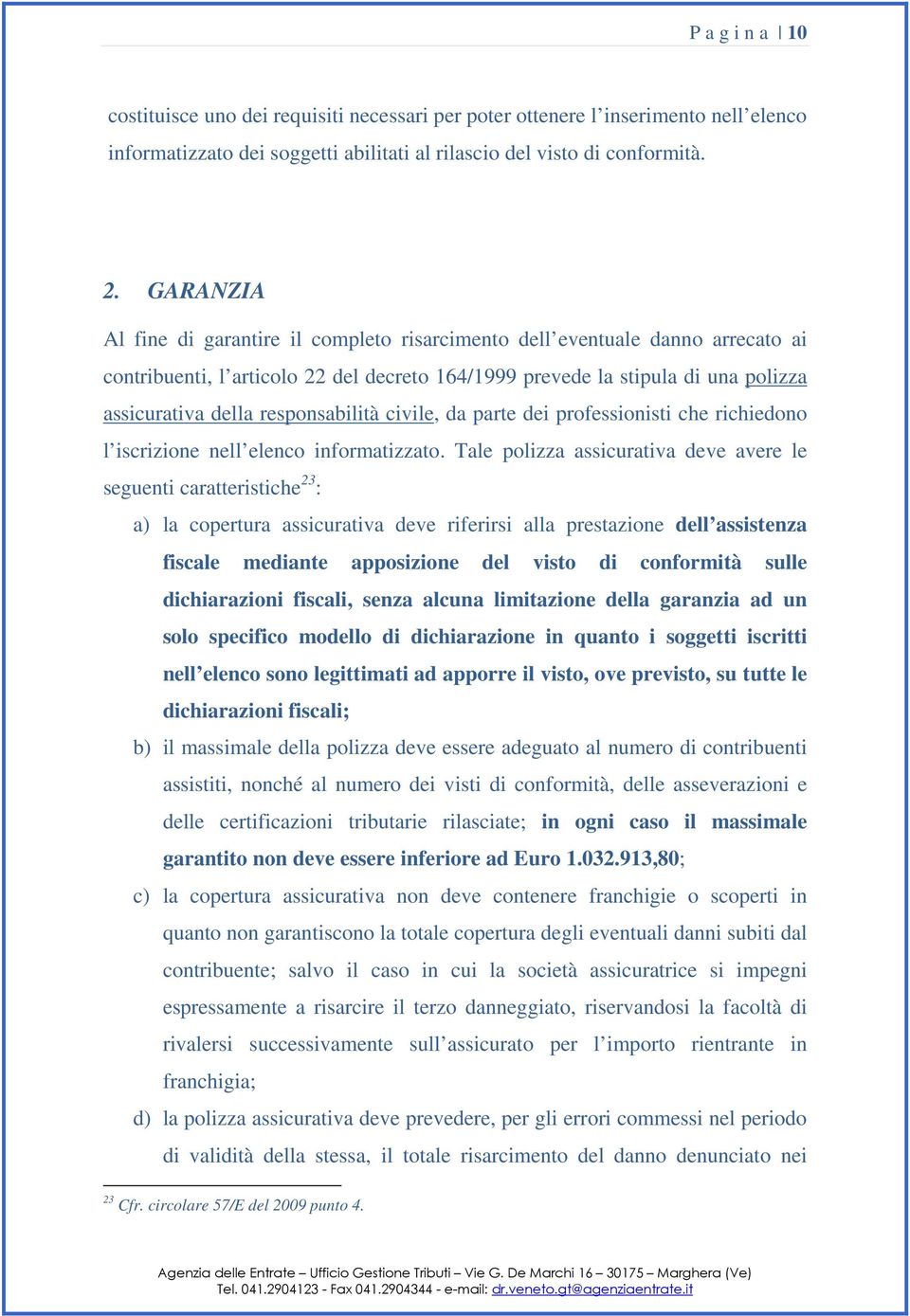 P a g i n a | 10

costituisce uno dei requisiti necessari per poter ottenere l’inserimento nell’elenco informatizzato dei soggetti abilitati al rilascio del visto di conformità.

2. GARANZIA

Al fine di garantire il completo risarcimento dell’eventuale danno arrecato ai contribuenti, l’articolo 22 del decreto 164/1999 prevede la stipula di una polizza assicurativa della responsabilità civile, da parte dei professionisti che richiedono l’iscrizione nell’elenco informatizzato. Tale polizza assicurativa deve avere le seguenti caratteristiche$^{23}$:

a) la copertura assicurativa deve riferirsi alla prestazione dell’assistenza fiscale mediante apposizione del visto di conformità sulle dichiarazioni fiscali, senza alcuna limitazione della garanzia ad un solo specifico modello di dichiarazione in quanto i soggetti iscritti nell’elenco sono legittimati ad apporre il visto, ove previsto, su tutte le dichiarazioni fiscali;

b) il massimale della polizza deve essere adeguato al numero di contribuenti assistiti, nonché al numero dei visti di conformità, delle asseverazioni e delle certificazioni tributarie rilasciate; in ogni caso il massimale garantito non deve essere inferiore ad Euro 1.032.913,80;

c) la copertura assicurativa non deve contenere franchigie o scoperti in quanto non garantiscono la totale copertura degli eventuali danni subiti dal contribuente; salvo il caso in cui la società assicuratrice si impegni espressamente a risarcire il terzo danneggiato, riservandosi la facoltà di rivalersi successivamente sull’assicurato per l’importo rientrante in franchigia;

d) la polizza assicurativa deve prevedere, per gli errori commessi nel periodo di validità della stessa, il totale risarcimento del danno denunciato nei

$^{23}$ Cfr. circolare 57/E del 2009 punto 4.

Agenzia delle Entrate – Ufficio Gestione Tributi – Vie G. De Marchi 16 – 30175 – Marghera (Ve)
Tel. 041.2904123 - Fax 041.2904344 - e-mail: dr.veneto.gt@agenziaentrate.it